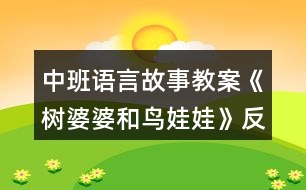 中班语言故事教案《树婆婆和鸟娃娃》反